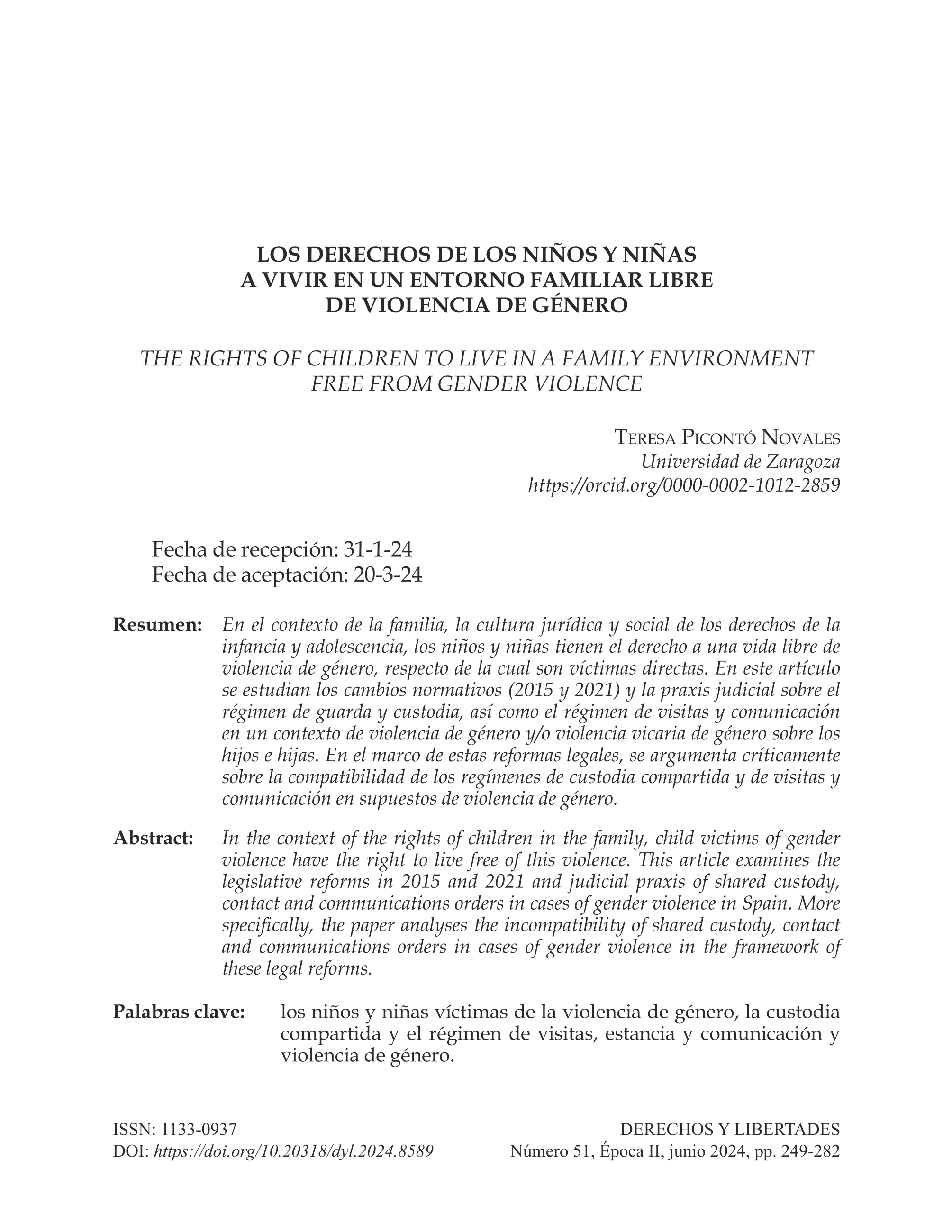 LOS DERECHOS DE LOS NIÑOS Y NIÑAS A VIVIR EN UN ENTORNO FAMILIAR LIBRE DE VIOLENCIA DE GÉNERO

THE RIGHTS OF CHILDREN TO LIVE IN A FAMILY ENVIRONMENT FREE FROM GENDER VIOLENCE

Teresa Picontó Novales
Universidad de Zaragoza
https://orcid.org/0000-0002-1012-2859

Fecha de recepción: 31-1-24
Fecha de aceptación: 20-3-24

Resumen: En el contexto de la familia, la cultura jurídica y social de los derechos de la infancia y adolescencia, los niños y niñas tienen el derecho a una vida libre de violencia de género, respecto de la cual son víctimas directas. En este artículo se estudian los cambios normativos (2015 y 2021) y la praxis judicial sobre el régimen de guarda y custodia, así como el régimen de visitas y comunicación en un contexto de violencia de género y/o violencia vicaria de género sobre los hijos e hijas. En el marco de estas reformas legales, se argumenta críticamente sobre la compatibilidad de los regímenes de custodia compartida y de visitas y comunicación en supuestos de violencia de género.

Abstract: In the context of the rights of children in the family, child victims of gender violence have the right to live free of this violence. This article examines the legislative reforms in 2015 and 2021 and judicial praxis of shared custody, contact and communications orders in cases of gender violence in Spain. More specifically, the paper analyses the incompatibility of shared custody, contact and communications orders in cases of gender violence in the framework of these legal reforms.

Palabras clave: los niños y niñas víctimas de la violencia de género, la custodia compartida y el régimen de visitas, estancia y comunicación y violencia de género.

ISSN: 1133-0937
DOI: https://doi.org/10.20318/dyl.2024.8589

DERECHOS Y LIBERTADES
Número 51, Época II, junio 2024, pp. 249-282